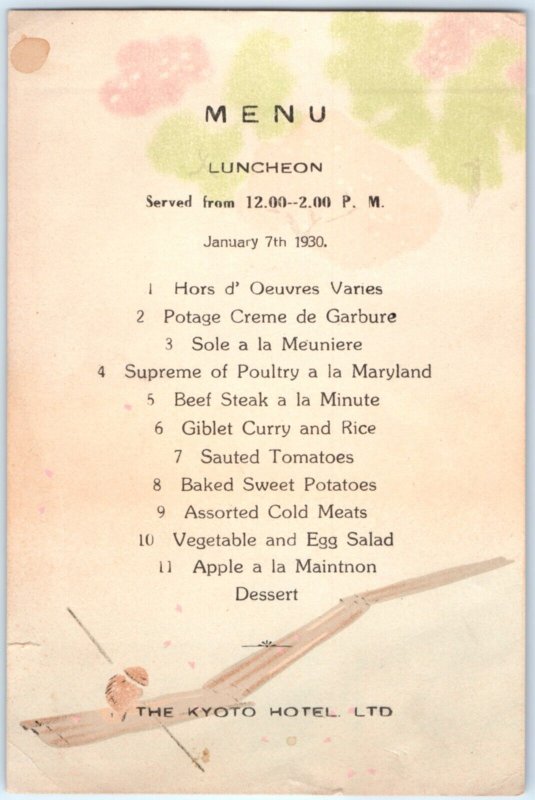 MENU

LUNCHEON

Served from 12.00--2.00 P. M.

January 7th 1930.

1 Hors d' Oeuvres Varies
2 Potage Creme de Garbure
3 Sole a la Meuniere
4 Supreme of Poultry a la Maryland
5 Beef Steak a la Minute
6 Giblet Curry and Rice
7 Sauted Tomatoes
8 Baked Sweet Potatoes
9 Assorted Cold Meats
10 Vegetable and Egg Salad
11 Apple a la Maintnon
Dessert

THE KYOTO HOTEL. LTD